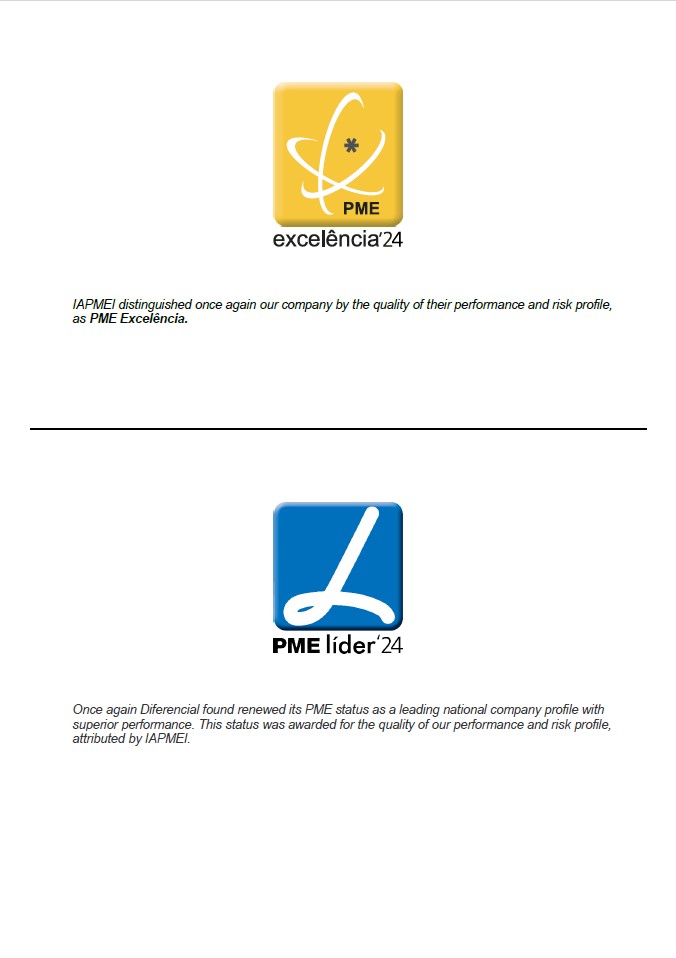 PME
excelência'24

IAPMEI distinguished once again our company by the quality of their performance and risk profile, as PME Excelência.

PME líder'24

Once again Diferencial found renewed its PME status as a leading national company profile with superior performance. This status was awarded for the quality of our performance and risk profile, attributed by IAPMEI.